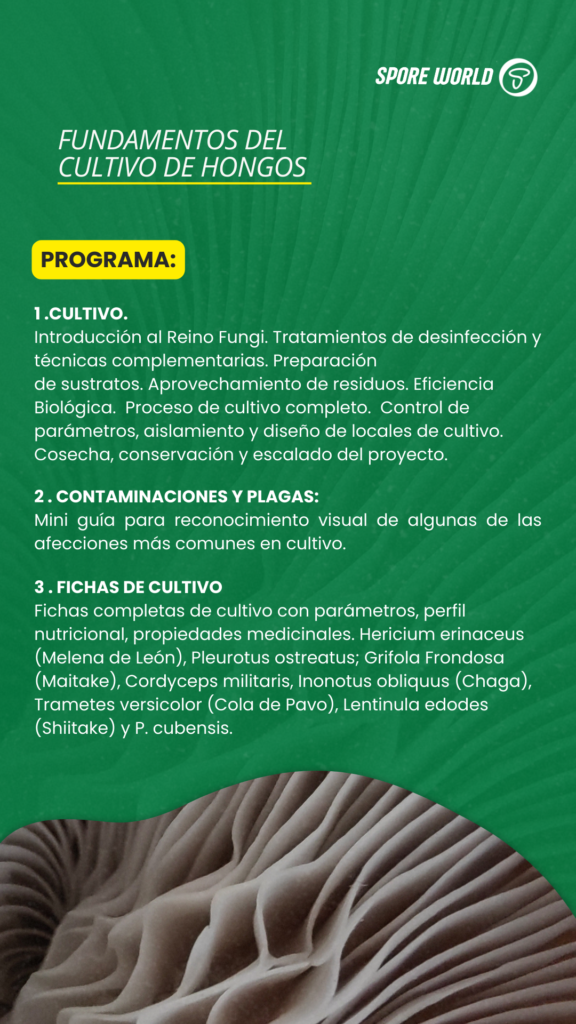 SPORE WORLD

FUNDAMENTOS DEL CULTIVO DE HONGOS

PROGRAMA:

1 .CULTIVO.
Introducción al Reino Fungi. Tratamientos de desinfección y técnicas complementarias. Preparación de sustratos. Aprovechamiento de residuos. Eficiencia Biológica. Proceso de cultivo completo. Control de parámetros, aislamiento y diseño de locales de cultivo. Cosecha, conservación y escalado del proyecto.

2 . CONTAMINACIONES Y PLAGAS:
Mini guía para reconocimiento visual de algunas de las afecciones más comunes en cultivo.

3 . FICHAS DE CULTIVO
Fichas completas de cultivo con parámetros, perfil nutricional, propiedades medicinales. Hericium erinaceus (Melena de León), Pleurotus ostreatus; Grifola Frondosa (Maitake), Cordyceps militaris, Inonotus obliquus (Chaga), Trametes versicolor (Cola de Pavo), Lentinula edodes (Shiitake) y P. cubensis.